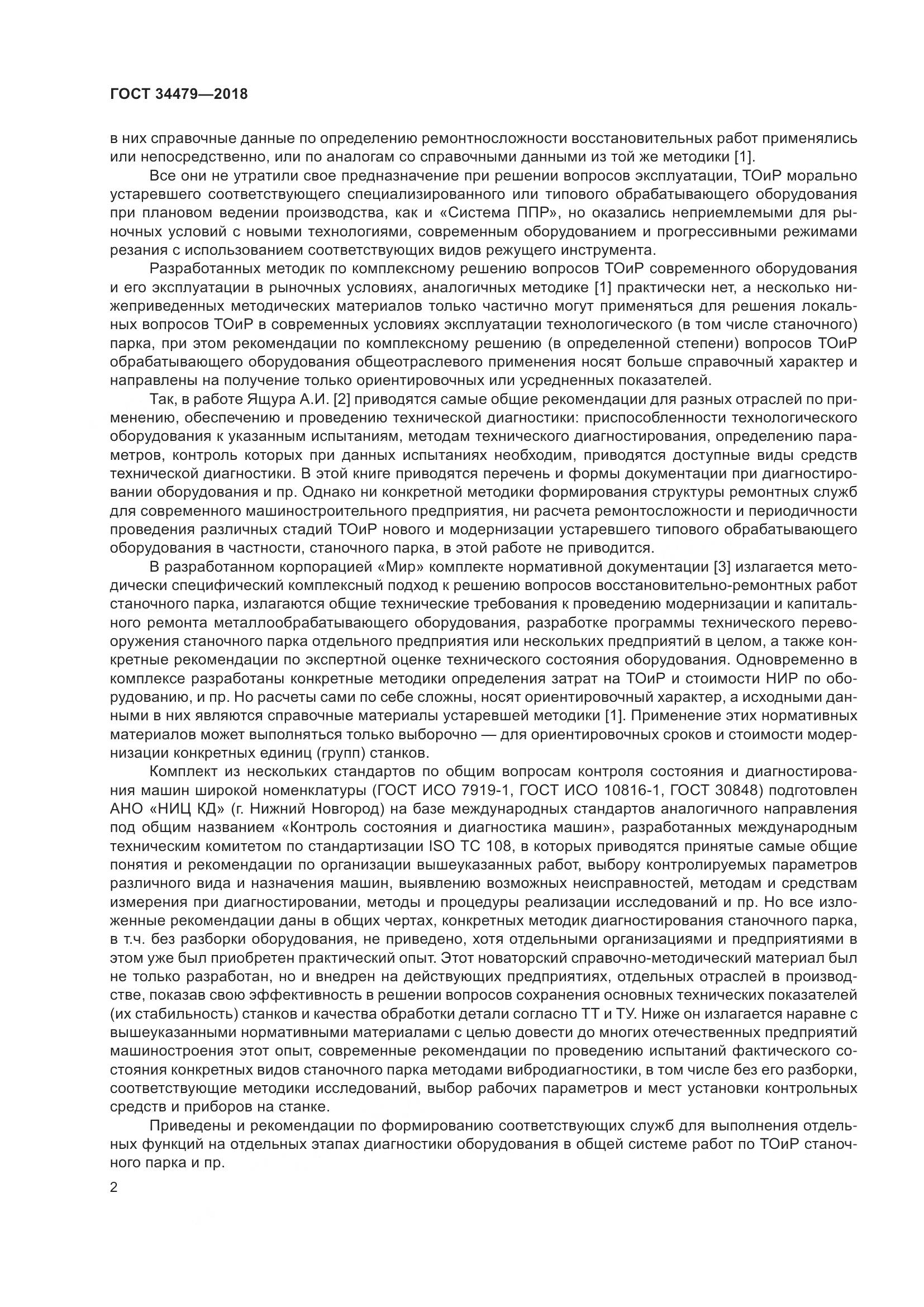 ГОСТ 34479—2018

в них справочные данные по определению ремонтносложности восстановительных работ применялись или непосредственно, или по аналогам со справочными данными из той же методики [1].

Все они не утратили свое предназначение при решении вопросов эксплуатации, ТОиР морально устаревшего соответствующего специализированного или типового обрабатывающего оборудования при плановом ведении производства, как и «Система ППР», но оказались неприемлемыми для рыночных условий с новыми технологиями, современным оборудованием и прогрессивными режимами резания с использованием соответствующих видов режущего инструмента.

Разработанных методик по комплексному решению вопросов ТОиР современного оборудования и его эксплуатации в рыночных условиях, аналогичных методике [1] практически нет, а несколько нижеприведенных методических материалов только частично могут применяться для решения локальных вопросов ТОиР в современных условиях эксплуатации технологического (в том числе станочного) парка, при этом рекомендации по комплексному решению (в определенной степени) вопросов ТОиР обрабатывающего оборудования общеотраслевого применения носят больше справочный характер и направлены на получение только ориентировочных или усредненных показателей.

Так, в работе Ящура А.И. [2] приводятся самые общие рекомендации для разных отраслей по применению, обеспечению и проведению технической диагностики: приспособленности технологического оборудования к указанным испытаниям, методам технического диагностирования, определению параметров, контроль которых при данных испытаниях необходим, приводятся доступные виды средств технической диагностики. В этой книге приводятся перечень и формы документации при диагностировании оборудования и пр. Однако ни конкретной методики формирования структуры ремонтных служб для современного машиностроительного предприятия, ни расчета ремонтосложности и периодичности проведения различных стадий ТОиР нового и модернизации устаревшего типового обрабатывающего оборудования в частности, станочного парка, в этой работе не приводится.

В разработанном корпорацией «Мир» комплекте нормативной документации [3] излагается методически специфический комплексный подход к решению вопросов восстановительно-ремонтных работ станочного парка, излагаются общие технические требования к проведению модернизации и капитального ремонта металлообрабатывающего оборудования, разработке программы технического перевооружения станочного парка отдельного предприятия или нескольких предприятий в целом, а также конкретные рекомендации по экспертной оценке технического состояния оборудования. Одновременно в комплексе разработаны конкретные методики определения затрат на ТОиР и стоимости НИР по оборудованию, и пр. Но расчеты сами по себе сложны, носят ориентировочный характер, а исходными данными в них являются справочные материалы устаревшей методики [1]. Применение этих нормативных материалов может выполняться только выборочно — для ориентировочных сроков и стоимости модернизации конкретных единиц (групп) станков.

Комплект из нескольких стандартов по общим вопросам контроля состояния и диагностирования машин широкой номенклатуры (ГОСТ ИСО 7919-1, ГОСТ ИСО 10816-1, ГОСТ 30848) подготовлен АНО «НИЦ КД» (г. Нижний Новгород) на базе международных стандартов аналогичного направления под общим названием «Контроль состояния и диагностика машин», разработанных международным техническим комитетом по стандартизации ISO TC 108, в которых приводятся принятые самые общие понятия и рекомендации по организации вышеуказанных работ, выбору контролируемых параметров различного вида и назначения машин, выявлению возможных неисправностей, методам и средствам измерения при диагностировании, методы и процедуры реализации исследований и пр. Но все изложенные рекомендации даны в общих чертах, конкретных методик диагностирования станочного парка, в т.ч. без разборки оборудования, не приведено, хотя отдельными организациями и предприятиями в этом уже был приобретен практический опыт. Этот новаторский справочно-методический материал был не только разработан, но и внедрен на действующих предприятиях, отдельных отраслей в производстве, показав свою эффективность в решении вопросов сохранения основных технических показателей (их стабильность) станков и качества обработки детали согласно ТТ и ТУ. Ниже он излагается наравне с вышеуказанными нормативными материалами с целью довести до многих отечественных предприятий машиностроения этот опыт, современные рекомендации по проведению испытаний фактического состояния конкретных видов станочного парка методами вибродиагностики, в том числе без его разборки, соответствующие методики исследований, выбор рабочих параметров и мест установки контрольных средств и приборов на станке.

Приведены и рекомендации по формированию соответствующих служб для выполнения отдельных функций на отдельных этапах диагностики оборудования в общей системе работ по ТОиР станочного парка и пр.

2